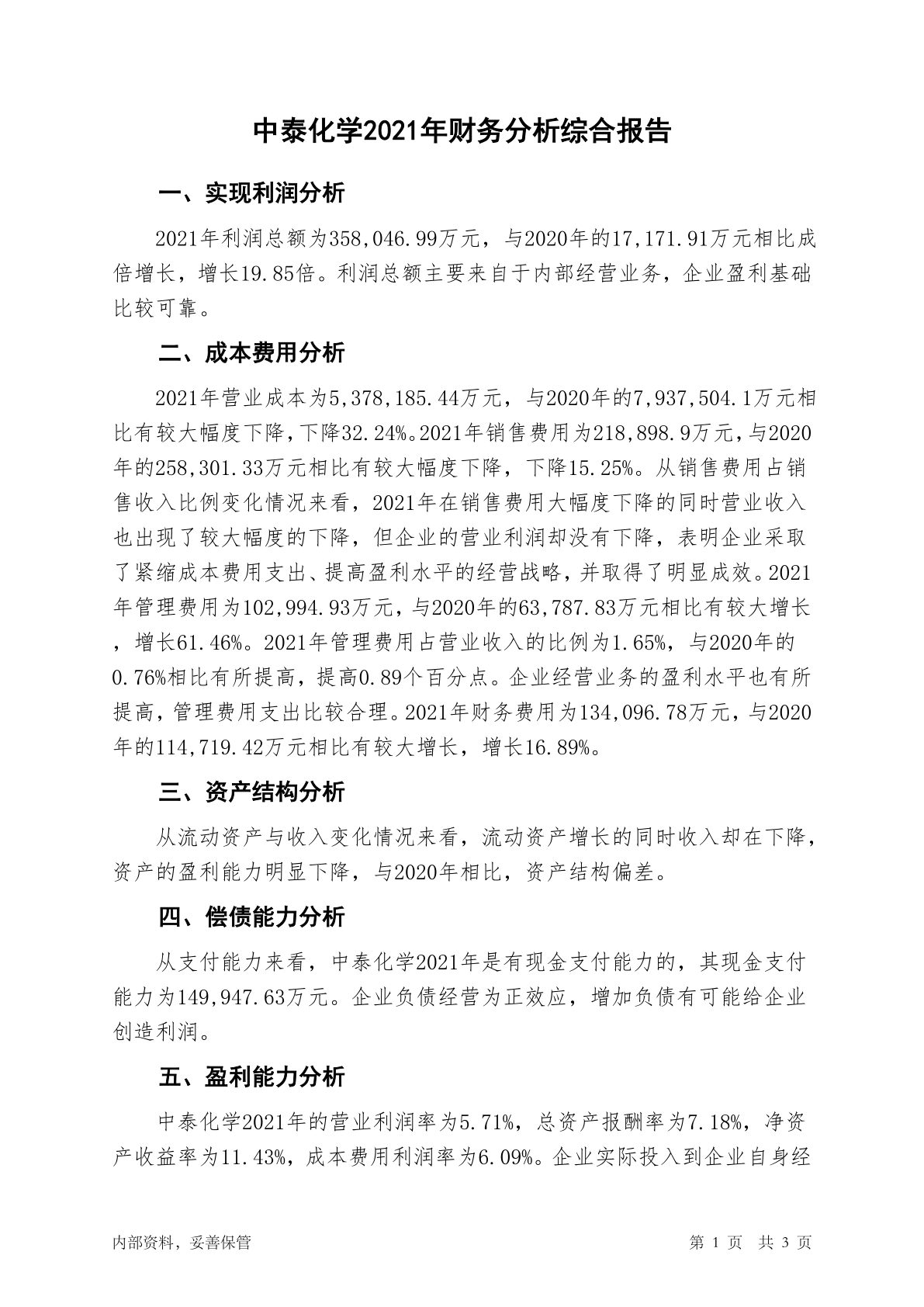 中泰化学2021年财务分析综合报告

一、实现利润分析

2021年利润总额为358,046.99万元，与2020年的17,171.91万元相比成倍增长，增长19.85倍。利润总额主要来自于内部经营业务，企业盈利基础比较可靠。

二、成本费用分析

2021年营业成本为5,378,185.44万元，与2020年的7,937,504.1万元相比有较大幅度下降，下降32.24%。2021年销售费用为218,898.9万元，与2020年的258,301.33万元相比有较大幅度下降，下降15.25%。从销售费用占销售收入比例变化情况来看，2021年在销售费用大幅度下降的同时营业收入也出现了较大幅度的下降，但企业的营业利润却没有下降，表明企业采取了紧缩成本费用支出、提高盈利水平的经营战略，并取得了明显成效。2021年管理费用为102,994.93万元，与2020年的63,787.83万元相比有较大增长，增长61.46%。2021年管理费用占营业收入的比例为1.65%，与2020年的0.76%相比有所提高，提高0.89个百分点。企业经营业务的盈利水平也有所提高，管理费用支出比较合理。2021年财务费用为134,096.78万元，与2020年的114,719.42万元相比有较大增长，增长16.89%。

三、资产结构分析

从流动资产与收入变化情况来看，流动资产增长的同时收入却在下降，资产的盈利能力明显下降，与2020年相比，资产结构偏差。

四、偿债能力分析

从支付能力来看，中泰化学2021年是有现金支付能力的，其现金支付能力为149,947.63万元。企业负债经营为正效应，增加负债有可能给企业创造利润。

五、盈利能力分析

中泰化学2021年的营业利润率为5.71%，总资产报酬率为7.18%，净资产收益率为11.43%，成本费用利润率为6.09%。企业实际投入到企业自身经

内部资料，妥善保管

第 1 页 共 3 页